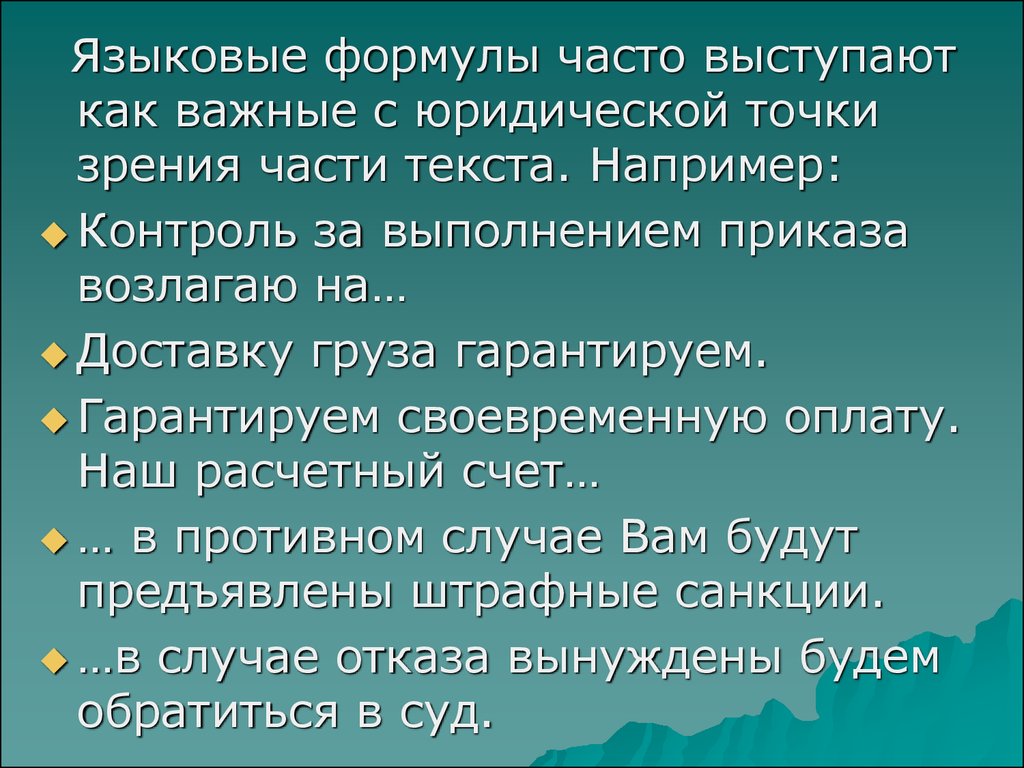 Языковые формулы часто выступают как важные с юридической точки зрения части текста. Например:

Контроль за выполнением приказа возлагаю на…

Доставку груза гарантируем.

Гарантируем своевременную оплату. Наш расчетный счет…

… в противном случае Вам будут предъявлены штрафные санкции.

…в случае отказа вынуждены будем обратиться в суд.